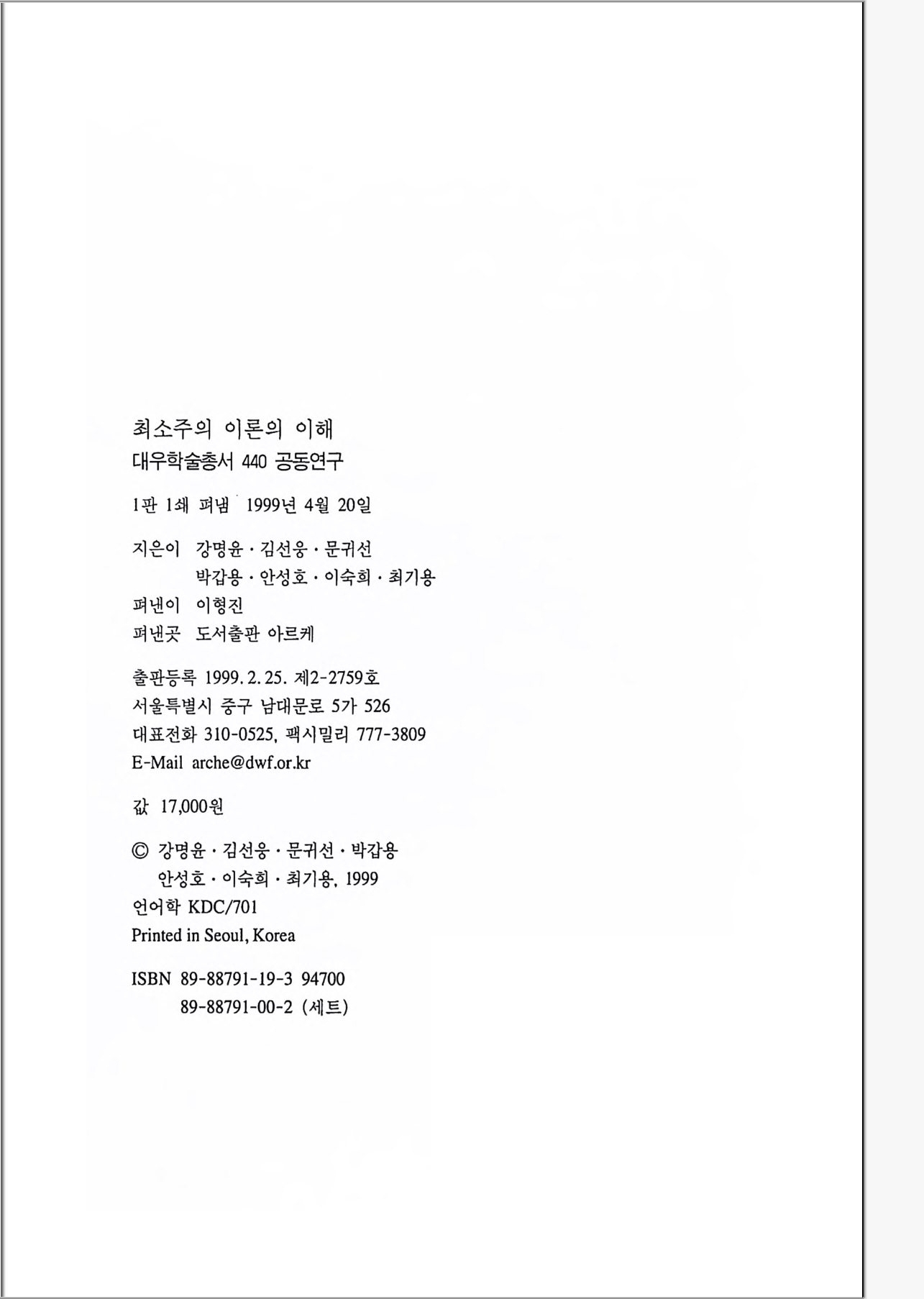 최소주의 이론의 이해
대우학술총서 440 공동연구

1판 1쇄 펴냄 1999년 4월 20일

지은이 강명윤 · 김선웅 · 문귀선
박갑용 · 안성호 · 이숙희 · 최기용
펴낸이 이형진
펴낸곳 도서출판 아르케

출판등록 1999. 2. 25. 제2-2759호
서울특별시 중구 남대문로 5가 526
대표전화 310-0525, 팩시밀리 777-3809
E-Mail arche@dwf.or.kr

값 17,000원

© 강명윤 · 김선웅 · 문귀선 · 박갑용
안성호 · 이숙희 · 최기용, 1999
언어학 KDC/701
Printed in Seoul, Korea

ISBN 89-88791-19-3 94700
89-88791-00-2 (세트)